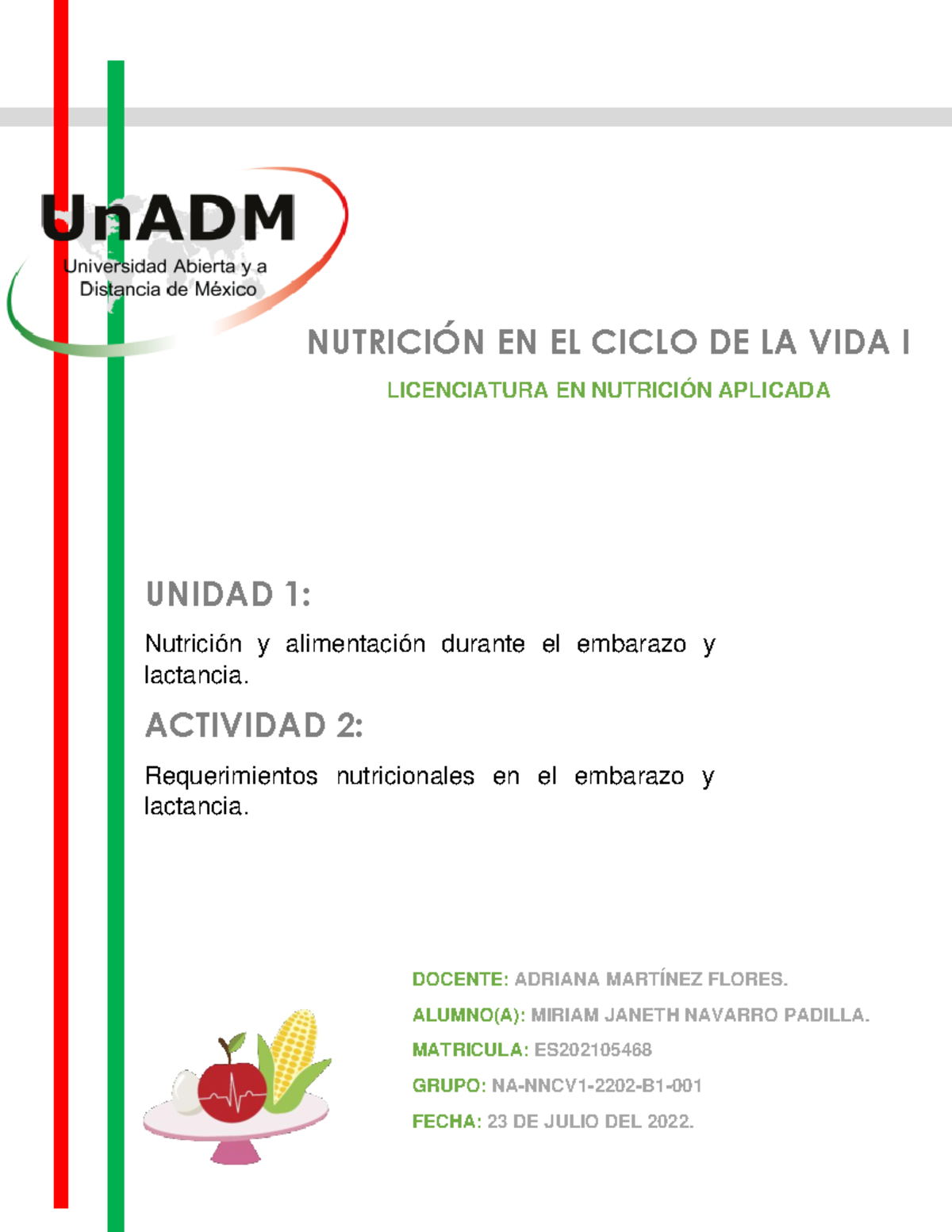 UnADM
Universidad Abierta y a Distancia de México

NUTRICIÓN EN EL CICLO DE LA VIDA I

LICENCIATURA EN NUTRICIÓN APLICADA

UNIDAD 1:

Nutrición y alimentación durante el embarazo y lactancia.

ACTIVIDAD 2:

Requerimientos nutricionales en el embarazo y lactancia.

DOCENTE: ADRIANA MARTÍNEZ FLORES.

ALUMNO(A): MIRIAM JANETH NAVARRO PADILLA.

MATRICULA: ES202105468

GRUPO: NA-NNCV1-2202-B1-001

FECHA: 23 DE JULIO DEL 2022.